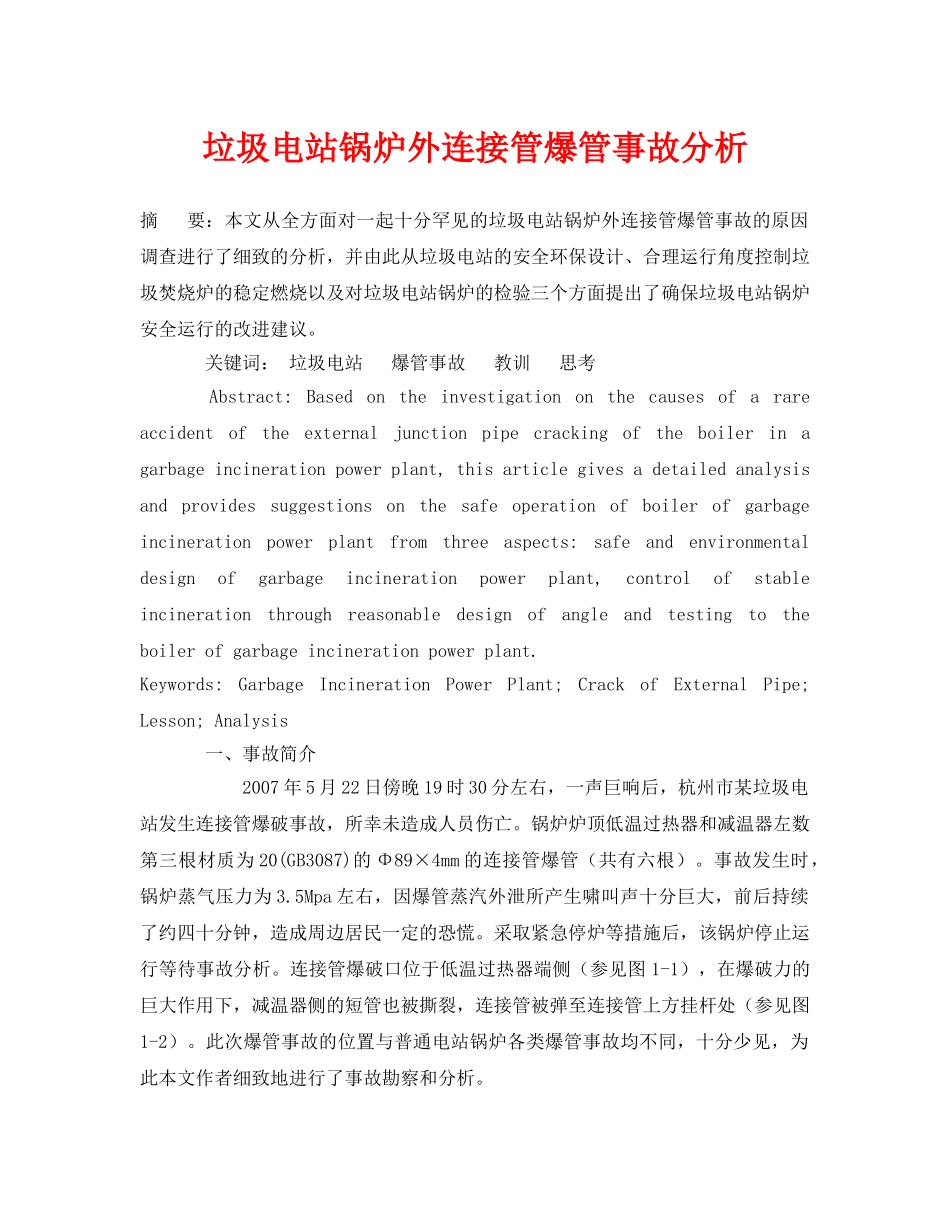 垃圾电站锅炉外连接管爆管事故分析

摘 要：本文从全方面对一起十分罕见的垃圾电站锅炉外连接管爆管事故的原因调查进行了细致的分析，并由此从垃圾电站的安全环保设计、合理运行角度控制垃圾焚烧炉的稳定燃烧以及对垃圾电站锅炉的检验三个方面提出了确保垃圾电站锅炉安全运行的改进建议。

关键词： 垃圾电站 爆管事故 教训 思考

Abstract: Based on the investigation on the causes of a rare accident of the external junction pipe cracking of the boiler in a garbage incineration power plant, this article gives a detailed analysis and provides suggestions on the safe operation of boiler of garbage incineration power plant from three aspects: safe and environmental design of garbage incineration power plant, control of stable incineration through reasonable design of angle and testing to the boiler of garbage incineration power plant.

Keywords: Garbage Incineration Power Plant; Crack of External Pipe; Lesson; Analysis

一、事故简介

2007年5月22日傍晚19时30分左右，一声巨响后，杭州市某垃圾电站发生连接管爆破事故，所幸未造成人员伤亡。锅炉炉顶低温过热器和减温器左数第三根材质为20(GB3087)的Φ89×4mm的连接管爆管（共有六根）。事故发生时，锅炉蒸气压力为3.5Mpa左右，因爆管蒸汽外泄所产生啸叫声十分巨大，前后持续了约四十分钟，造成周边居民一定的恐慌。采取紧急停炉等措施后，该锅炉停止运行等待事故分析。连接管爆破口位于低温过热器端侧（参见图1-1），在爆破力的巨大作用下，减温器侧的短管也被撕裂，连接管被弹至连接管上方挂杆处（参见图1-2）。此次爆管事故的位置与普通电站锅炉各类爆管事故均不同，十分少见，为此本文作者细致地进行了事故勘察和分析。